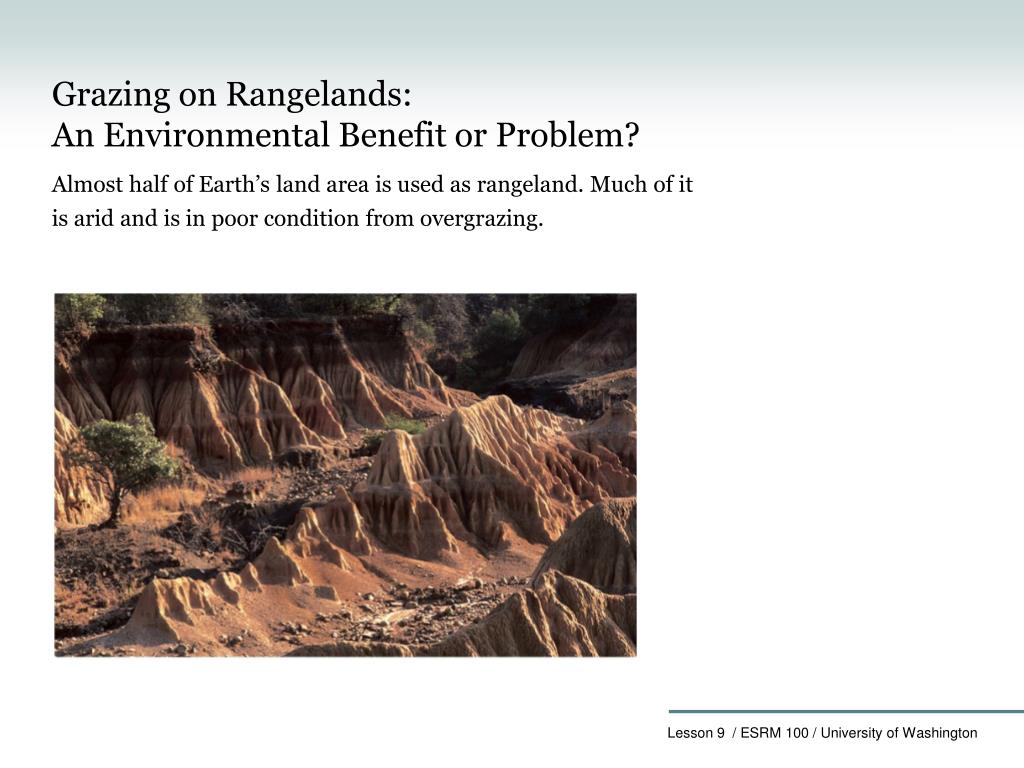 Grazing on Rangelands:
An Environmental Benefit or Problem?

Almost half of Earth's land area is used as rangeland. Much of it is arid and is in poor condition from overgrazing.

Lesson 9 / ESRM 100 / University of Washington